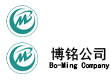 博铭公司
Bo-Ming Company